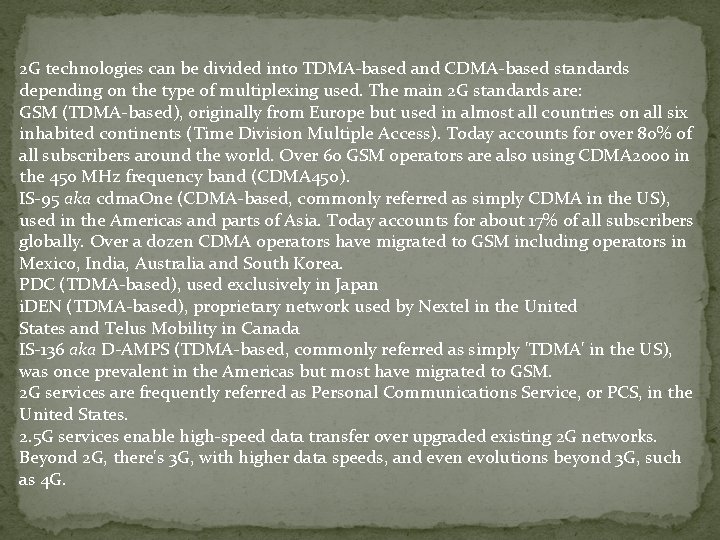 2G technologies can be divided into TDMA-based and CDMA-based standards depending on the type of multiplexing used. The main 2G standards are:
GSM (TDMA-based), originally from Europe but used in almost all countries on all six inhabited continents (Time Division Multiple Access). Today accounts for over 80% of all subscribers around the world. Over 60 GSM operators are also using CDMA2000 in the 450 MHz frequency band (CDMA450).
IS-95 aka cdmaOne (CDMA-based, commonly referred as simply CDMA in the US), used in the Americas and parts of Asia. Today accounts for about 17% of all subscribers globally. Over a dozen CDMA operators have migrated to GSM including operators in Mexico, India, Australia and South Korea.
PDC (TDMA-based), used exclusively in Japan
iDEN (TDMA-based), proprietary network used by Nextel in the United States and Telus Mobility in Canada
IS-136 aka D-AMPS (TDMA-based, commonly referred as simply 'TDMA' in the US), was once prevalent in the Americas but most have migrated to GSM.
2G services are frequently referred as Personal Communications Service, or PCS, in the United States.
2.5G services enable high-speed data transfer over upgraded existing 2G networks. Beyond 2G, there's 3G, with higher data speeds, and even evolutions beyond 3G, such as 4G.